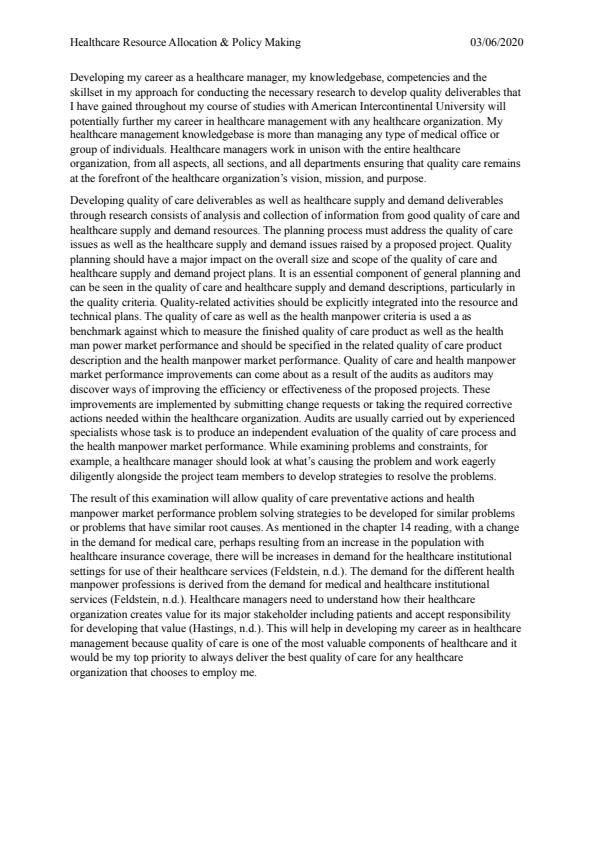 Healthcare Resource Allocation & Policy Making 03/06/2020

Developing my career as a healthcare manager, my knowledgebase, competencies and the skillset in my approach for conducting the necessary research to develop quality deliverables that I have gained throughout my course of studies with American Intercontinental University will potentially further my career in healthcare management with any healthcare organization. My healthcare management knowledgebase is more than managing any type of medical office or group of individuals. Healthcare managers work in unison with the entire healthcare organization, from all aspects, all sections, and all departments ensuring that quality care remains at the forefront of the healthcare organization's vision, mission, and purpose.

Developing quality of care deliverables as well as healthcare supply and demand deliverables through research consists of analysis and collection of information from good quality of care and healthcare supply and demand resources. The planning process must address the quality of care issues as well as the healthcare supply and demand issues raised by a proposed project. Quality planning should have a major impact on the overall size and scope of the quality of care and healthcare supply and demand project plans. It is an essential component of general planning and can be seen in the quality of care and healthcare supply and demand descriptions, particularly in the quality criteria. Quality-related activities should be explicitly integrated into the resource and technical plans. The quality of care as well as the health manpower criteria is used a as benchmark against which to measure the finished quality of care product as well as the health man power market performance and should be specified in the related quality of care product description and the health manpower market performance. Quality of care and health manpower market performance improvements can come about as a result of the audits as auditors may discover ways of improving the efficiency or effectiveness of the proposed projects. These improvements are implemented by submitting change requests or taking the required corrective actions needed within the healthcare organization. Audits are usually carried out by experienced specialists whose task is to produce an independent evaluation of the quality of care process and the health manpower market performance. While examining problems and constraints, for example, a healthcare manager should look at what's causing the problem and work eagerly diligently alongside the project team members to develop strategies to resolve the problems.

The result of this examination will allow quality of care preventative actions and health manpower market performance problem solving strategies to be developed for similar problems or problems that have similar root causes. As mentioned in the chapter 14 reading, with a change in the demand for medical care, perhaps resulting from an increase in the population with healthcare insurance coverage, there will be increases in demand for the healthcare institutional settings for use of their healthcare services (Feldstein, n.d.). The demand for the different health manpower professions is derived from the demand for medical and healthcare institutional services (Feldstein, n.d.). Healthcare managers need to understand how their healthcare organization creates value for its major stakeholder including patients and accept responsibility for developing that value (Hastings, n.d.). This will help in developing my career as in healthcare management because quality of care is one of the most valuable components of healthcare and it would be my top priority to always deliver the best quality of care for any healthcare organization that chooses to employ me.